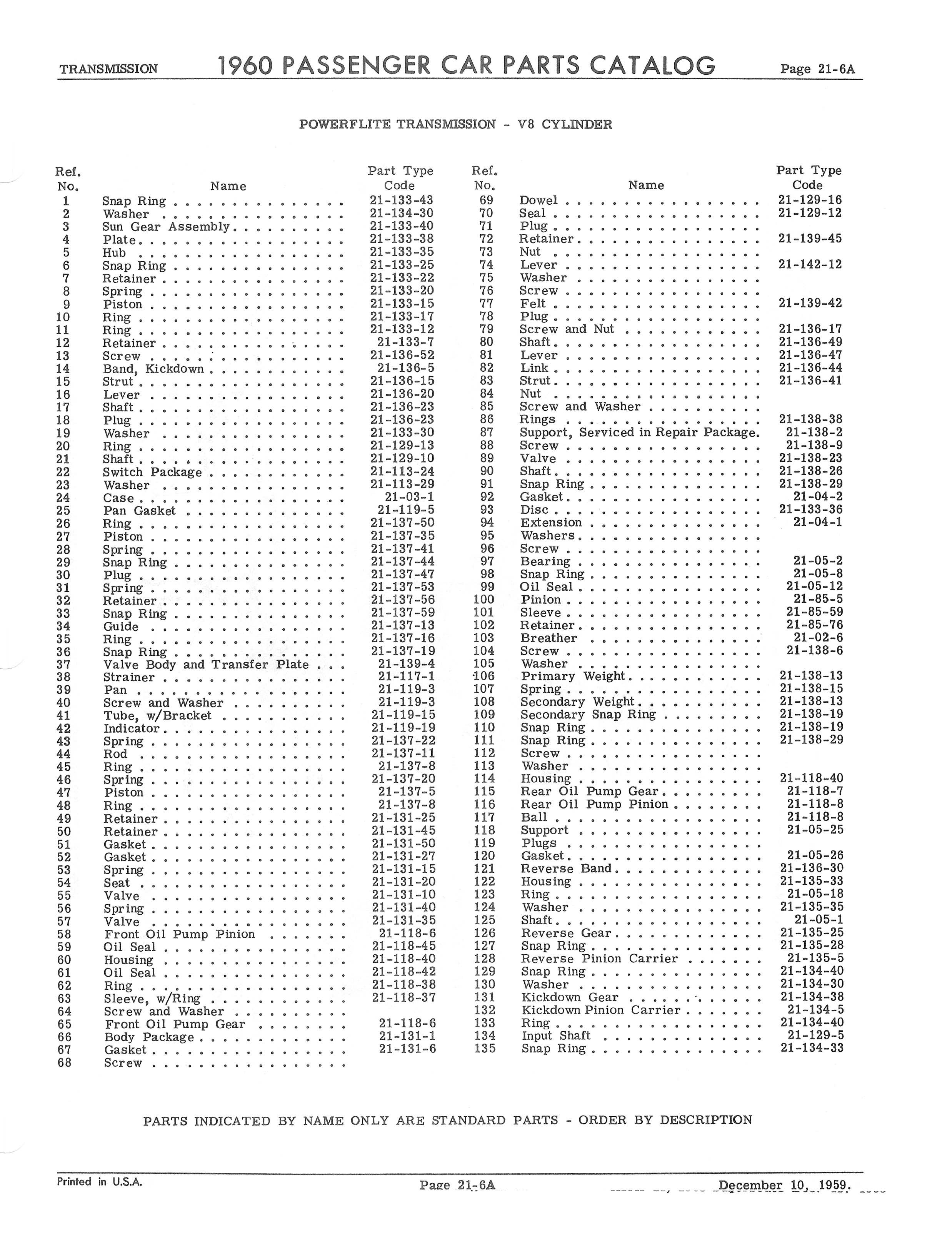 TRANSMISSION 1960 PASSENGER CAR PARTS CATALOG Page 21-6A

POWERFLITE TRANSMISSION - V8 CYLINDER

| Ref. No. | Name | Part Type Code |
|---|---|---|
| 1 | Snap Ring | 21-133-43 |
| 2 | Washer | 21-134-30 |
| 3 | Sun Gear Assembly | 21-133-40 |
| 4 | Plate | 21-133-38 |
| 5 | Hub | 21-133-35 |
| 6 | Snap Ring | 21-133-25 |
| 7 | Retainer | 21-133-22 |
| 8 | Spring | 21-133-20 |
| 9 | Piston | 21-133-15 |
| 10 | Ring | 21-133-17 |
| 11 | Ring | 21-133-12 |
| 12 | Retainer | 21-133-7 |
| 13 | Screw | 21-136-52 |
| 14 | Band, Kickdown | 21-136-5 |
| 15 | Strut | 21-136-15 |
| 16 | Lever | 21-136-20 |
| 17 | Shaft | 21-136-23 |
| 18 | Plug | 21-136-23 |
| 19 | Washer | 21-133-30 |
| 20 | Ring | 21-129-13 |
| 21 | Shaft | 21-129-10 |
| 22 | Switch Package | 21-113-24 |
| 23 | Washer | 21-113-29 |
| 24 | Case | 21-03-1 |
| 25 | Pan Gasket | 21-119-5 |
| 26 | Ring | 21-137-50 |
| 27 | Piston | 21-137-35 |
| 28 | Spring | 21-137-41 |
| 29 | Snap Ring | 21-137-44 |
| 30 | Plug | 21-137-47 |
| 31 | Spring | 21-137-53 |
| 32 | Retainer | 21-137-56 |
| 33 | Snap Ring | 21-137-59 |
| 34 | Guide | 21-137-13 |
| 35 | Ring | 21-137-16 |
| 36 | Snap Ring | 21-137-19 |
| 37 | Valve Body and Transfer Plate | 21-139-4 |
| 38 | Strainer | 21-117-1 |
| 39 | Pan | 21-119-3 |
| 40 | Screw and Washer | 21-119-3 |
| 41 | Tube, w/Bracket | 21-119-15 |
| 42 | Indicator | 21-119-19 |
| 43 | Spring | 21-137-22 |
| 44 | Rod | 21-137-11 |
| 45 | Ring | 21-137-8 |
| 46 | Spring | 21-137-20 |
| 47 | Piston | 21-137-5 |
| 48 | Ring | 21-137-8 |
| 49 | Retainer | 21-131-25 |
| 50 | Retainer | 21-131-45 |
| 51 | Gasket | 21-131-50 |
| 52 | Gasket | 21-131-27 |
| 53 | Spring | 21-131-15 |
| 54 | Seat | 21-131-20 |
| 55 | Valve | 21-131-10 |
| 56 | Spring | 21-131-40 |
| 57 | Valve | 21-131-35 |
| 58 | Front Oil Pump Pinion | 21-118-6 |
| 59 | Oil Seal | 21-118-45 |
| 60 | Housing | 21-118-40 |
| 61 | Oil Seal | 21-118-42 |
| 62 | Ring | 21-118-38 |
| 63 | Sleeve, w/Ring | 21-118-37 |
| 64 | Screw and Washer | |
| 65 | Front Oil Pump Gear | 21-118-6 |
| 66 | Body Package | 21-131-1 |
| 67 | Gasket | 21-131-6 |
| 68 | Screw | |

| Ref. No. | Name | Part Type Code |
|---|---|---|
| 69 | Dowel | 21-129-16 |
| 70 | Seal | 21-129-12 |
| 71 | Plug | |
| 72 | Retainer | 21-139-45 |
| 73 | Nut | |
| 74 | Lever | 21-142-12 |
| 75 | Washer | |
| 76 | Screw | |
| 77 | Felt | 21-139-42 |
| 78 | Plug | |
| 79 | Screw and Nut | 21-136-17 |
| 80 | Shaft | 21-136-49 |
| 81 | Lever | 21-136-47 |
| 82 | Link | 21-136-44 |
| 83 | Strut | 21-136-41 |
| 84 | Nut | |
| 85 | Screw and Washer | |
| 86 | Rings | 21-138-38 |
| 87 | Support, Serviced in Repair Package. | 21-138-2 |
| 88 | Screw | 21-138-9 |
| 89 | Valve | 21-138-23 |
| 90 | Shaft | 21-138-26 |
| 91 | Snap Ring | 21-138-29 |
| 92 | Gasket | 21-04-2 |
| 93 | Disc | 21-133-36 |
| 94 | Extension | 21-04-1 |
| 95 | Washers | |
| 96 | Screw | |
| 97 | Bearing | 21-05-2 |
| 98 | Snap Ring | 21-05-8 |
| 99 | Oil Seal | 21-05-12 |
| 100 | Pinion | 21-85-5 |
| 101 | Sleeve | 21-85-59 |
| 102 | Retainer | 21-85-76 |
| 103 | Breather | 21-02-6 |
| 104 | Screw | 21-138-6 |
| 105 | Washer | |
| 106 | Primary Weight | 21-138-13 |
| 107 | Spring | 21-138-15 |
| 108 | Secondary Weight | 21-138-13 |
| 109 | Secondary Snap Ring | 21-138-19 |
| 110 | Snap Ring | 21-138-19 |
| 111 | Snap Ring | 21-138-29 |
| 112 | Screw | |
| 113 | Washer | |
| 114 | Housing | 21-118-40 |
| 115 | Rear Oil Pump Gear | 21-118-7 |
| 116 | Rear Oil Pump Pinion | 21-118-8 |
| 117 | Ball | 21-118-8 |
| 118 | Support | 21-05-25 |
| 119 | Plugs | |
| 120 | Gasket | 21-05-26 |
| 121 | Reverse Band | 21-136-30 |
| 122 | Housing | 21-135-33 |
| 123 | Ring | 21-05-18 |
| 124 | Washer | 21-135-35 |
| 125 | Shaft | 21-05-1 |
| 126 | Reverse Gear | 21-135-25 |
| 127 | Snap Ring | 21-135-28 |
| 128 | Reverse Pinion Carrier | 21-135-5 |
| 129 | Snap Ring | 21-134-40 |
| 130 | Washer | 21-134-30 |
| 131 | Kickdown Gear | 21-134-38 |
| 132 | Kickdown Pinion Carrier | 21-134-5 |
| 133 | Ring | 21-134-40 |
| 134 | Input Shaft | 21-129-5 |
| 135 | Snap Ring | 21-134-33 |

PARTS INDICATED BY NAME ONLY ARE STANDARD PARTS - ORDER BY DESCRIPTION

Printed in U.S.A. Page 21-6A December 10, 1959.